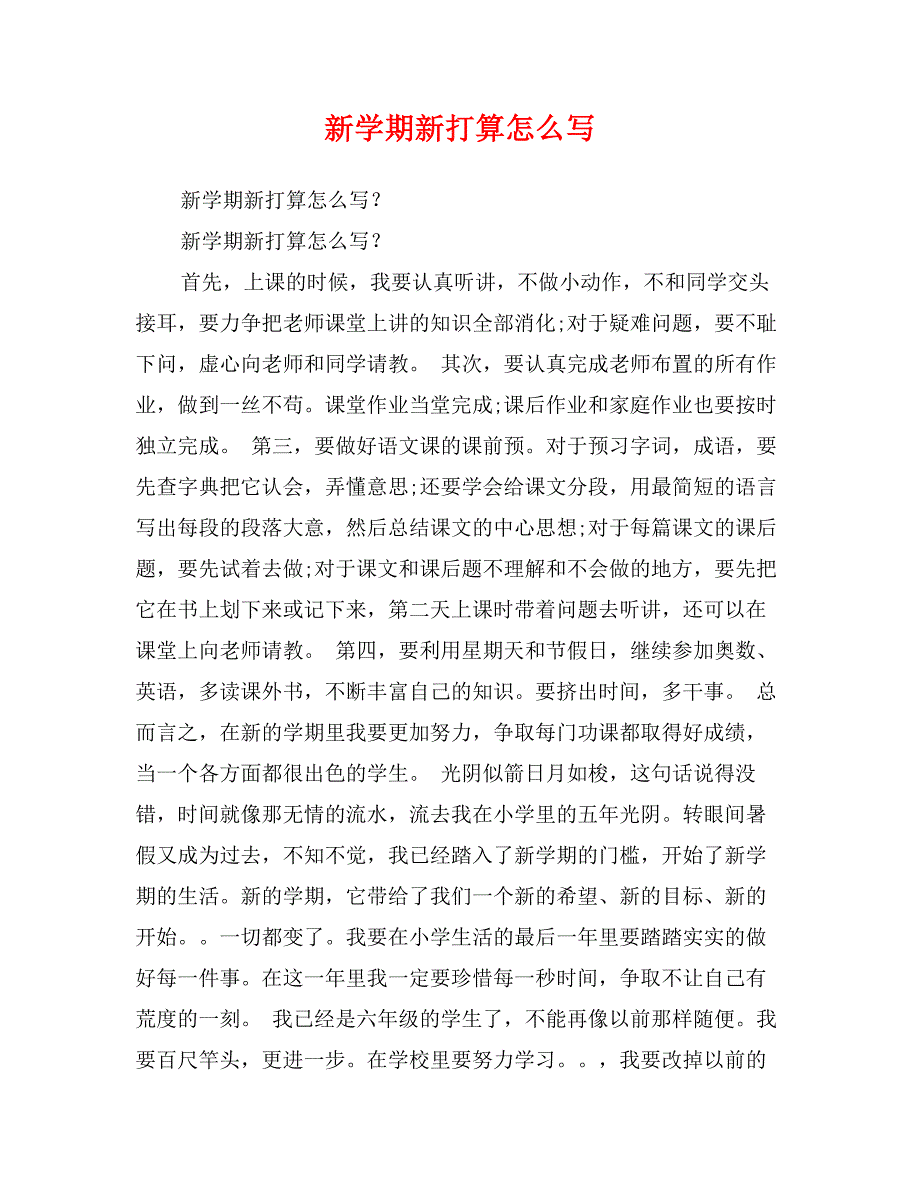 新学期新打算怎么写

新学期新打算怎么写？

新学期新打算怎么写？

首先，上课的时候，我要认真听讲，不做小动作，不和同学交头接耳，要力争把老师课堂上讲的知识全部消化;对于疑难问题，要不耻下问，虚心向老师和同学请教。 其次，要认真完成老师布置的所有作业，做到一丝不苟。课堂作业当堂完成;课后作业和家庭作业也要按时独立完成。 第三，要做好语文课的课前预。对于预习字词，成语，要先查字典把它认会，弄懂意思;还要学会给课文分段，用最简短的语言写出每段的段落大意，然后总结课文的中心思想;对于每篇课文的课后题，要先试着去做;对于课文和课后题不理解和不会做的地方，要先把它在书上划下来或记下来，第二天上课时带着问题去听讲，还可以在课堂上向老师请教。 第四，要利用星期天和节假日，继续参加奥数、英语，多读课外书，不断丰富自己的知识。要挤出时间，多干事。 总而言之，在新的学期里我要更加努力，争取每门功课都取得好成绩，当一个各方面都很出色的学生。 光阴似箭日月如梭，这句话说得没错，时间就像那无情的流水，流去我在小学里的五年光阴。转眼间暑假又成为过去，不知不觉，我已经踏入了新学期的门槛，开始了新学期的生活。新的学期，它带给了我们一个新的希望、新的目标、新的开始。。一切都变了。我要在小学生活的最后一年里要踏踏实实的做好每一件事。在这一年里我一定要珍惜每一秒时间，争取不让自己有荒度的一刻。 我已经是六年级的学生了，不能再像以前那样随便。我要百尺竿头，更进一步。在学校里要努力学习。。，我要改掉以前的